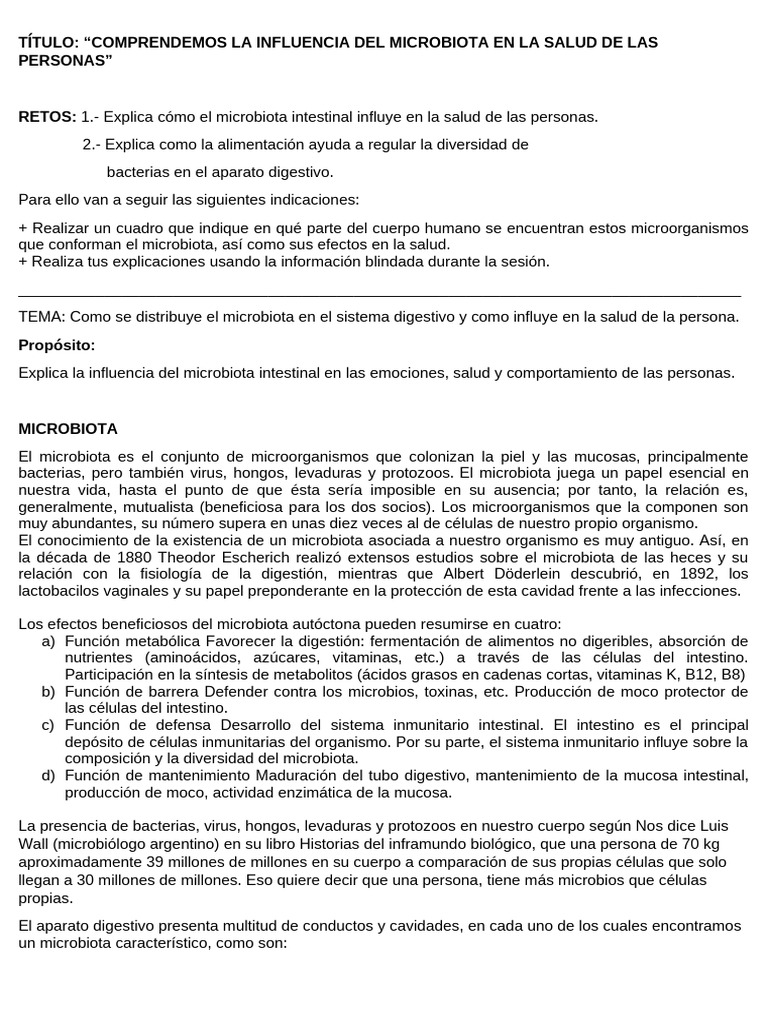 TÍTULO: “COMPRENDEMOS LA INFLUENCIA DEL MICROBIOTA EN LA SALUD DE LAS PERSONAS”

RETOS: 1.- Explica cómo el microbiota intestinal influye en la salud de las personas.

2.- Explica como la alimentación ayuda a regular la diversidad de bacterias en el aparato digestivo.

Para ello van a seguir las siguientes indicaciones:

+ Realizar un cuadro que indique en qué parte del cuerpo humano se encuentran estos microorganismos que conforman el microbiota, así como sus efectos en la salud.
+ Realiza tus explicaciones usando la información blindada durante la sesión.

TEMA: Como se distribuye el microbiota en el sistema digestivo y como influye en la salud de la persona.

Propósito:

Explica la influencia del microbiota intestinal en las emociones, salud y comportamiento de las personas.

MICROBIOTA

El microbiota es el conjunto de microorganismos que colonizan la piel y las mucosas, principalmente bacterias, pero también virus, hongos, levaduras y protozoos. El microbiota juega un papel esencial en nuestra vida, hasta el punto de que ésta sería imposible en su ausencia; por tanto, la relación es, generalmente, mutualista (beneficiosa para los dos socios). Los microorganismos que la componen son muy abundantes, su número supera en unas diez veces al de células de nuestro propio organismo.
El conocimiento de la existencia de un microbiota asociada a nuestro organismo es muy antiguo. Así, en la década de 1880 Theodor Escherich realizó extensos estudios sobre el microbiota de las heces y su relación con la fisiología de la digestión, mientras que Albert Döderlein descubrió, en 1892, los lactobacilos vaginales y su papel preponderante en la protección de esta cavidad frente a las infecciones.

Los efectos beneficiosos del microbiota autóctona pueden resumirse en cuatro:
a) Función metabólica Favorecer la digestión: fermentación de alimentos no digeribles, absorción de nutrientes (aminoácidos, azúcares, vitaminas, etc.) a través de las células del intestino. Participación en la síntesis de metabolitos (ácidos grasos en cadenas cortas, vitaminas K, B12, B8)
b) Función de barrera Defender contra los microbios, toxinas, etc. Producción de moco protector de las células del intestino.
c) Función de defensa Desarrollo del sistema inmunitario intestinal. El intestino es el principal depósito de células inmunitarias del organismo. Por su parte, el sistema inmunitario influye sobre la composición y la diversidad del microbiota.
d) Función de mantenimiento Maduración del tubo digestivo, mantenimiento de la mucosa intestinal, producción de moco, actividad enzimática de la mucosa.

La presencia de bacterias, virus, hongos, levaduras y protozoos en nuestro cuerpo según Nos dice Luis Wall (microbiólogo argentino) en su libro Historias del inframundo biológico, que una persona de 70 kg aproximadamente 39 millones de millones en su cuerpo a comparación de sus propias células que solo llegan a 30 millones de millones. Eso quiere decir que una persona, tiene más microbios que células propias.

El aparato digestivo presenta multitud de conductos y cavidades, en cada uno de los cuales encontramos un microbiota característico, como son: